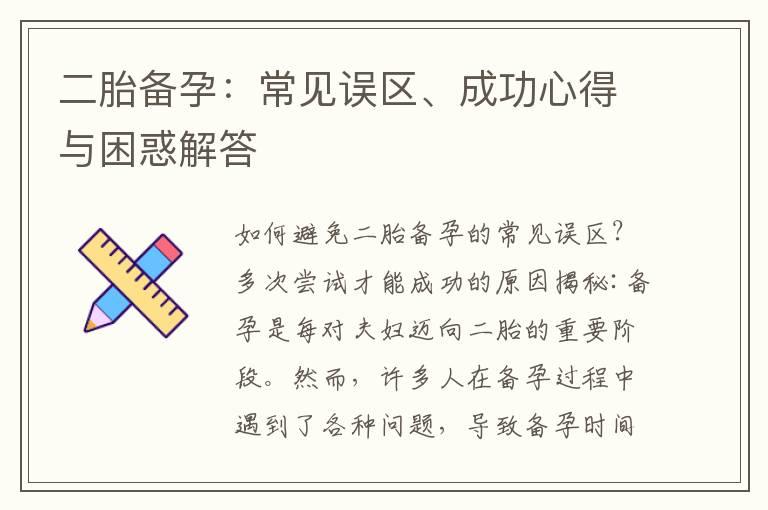 二胎备孕：常见误区、成功心得与困惑解答

如何避免二胎备孕的常见误区？多次尝试才能成功的原因揭秘：备孕是每对夫妇迈向二胎的重要阶段。然而，许多人在备孕过程中遇到了各种问题，导致备孕时间